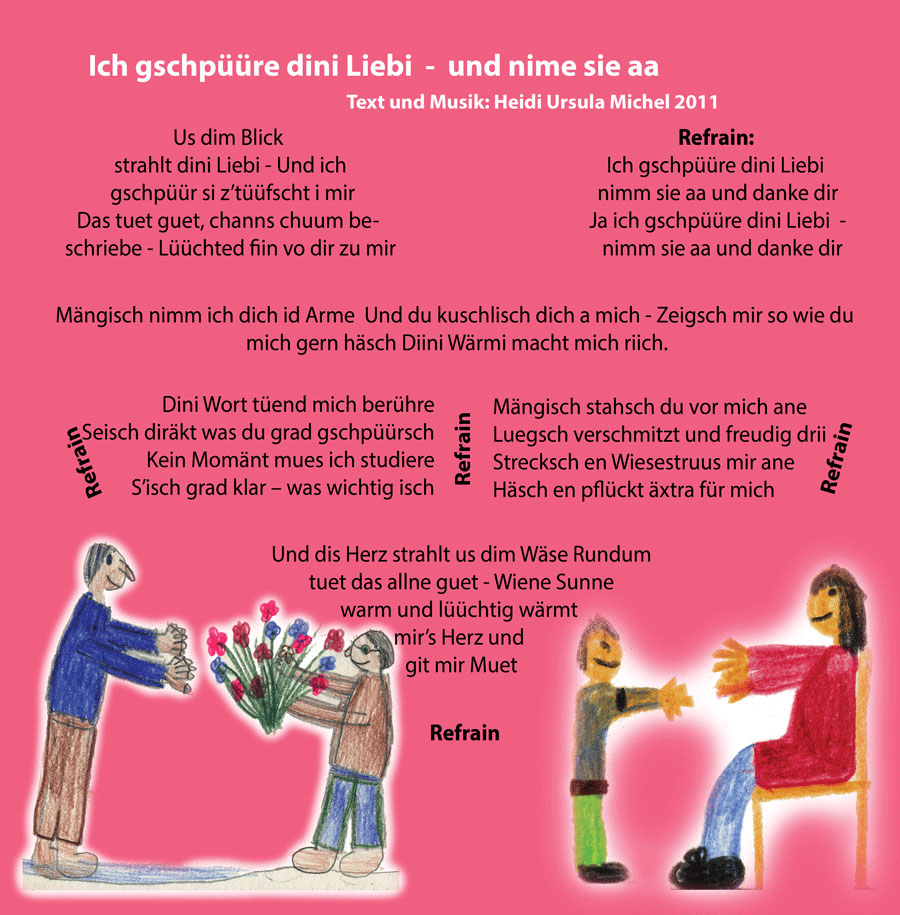 Ich gschpüüre dini Liebi - und nime sie aa
Text und Musik: Heidi Ursula Michel 2011

Us dim Blick
strahlt dini Liebi - Und ich
gschpüür si z'tüüfscht i mir
Das tuet guet, channs chuum beschriebe - Lüüchted fiin vo dir zu mir

Refrain:
Ich gschpüüre dini Liebi
nimm sie aa und danke dir
Ja ich gschpüüre dini Liebi -
nimm sie aa und danke dir

Mängisch nimm ich dich id Arme Und du kuschlisch dich a mich - Zeigsch mir so wie du mich gern häsch Diini Wärmi macht mich riich.

Refrain

Dini Wort tüend mich berühre
Seisch diräkt was du grad gschpüürsch
Kein Momänt mues ich studiere
S'isch grad klar – was wichtig isch

Refrain

Mängisch stahsch du vor mich ane
Luegsch verschmitzt und freudig drii
Strecksch en Wiesestruus mir ane
Häsch en pflückt äxtra für mich

Refrain

Und dis Herz strahlt us dim Wäse Rundum
tuet das allne guet - Wiene Sunne
warm und lüüchtig wärmt
mir's Herz und
git mir Muet

Refrain